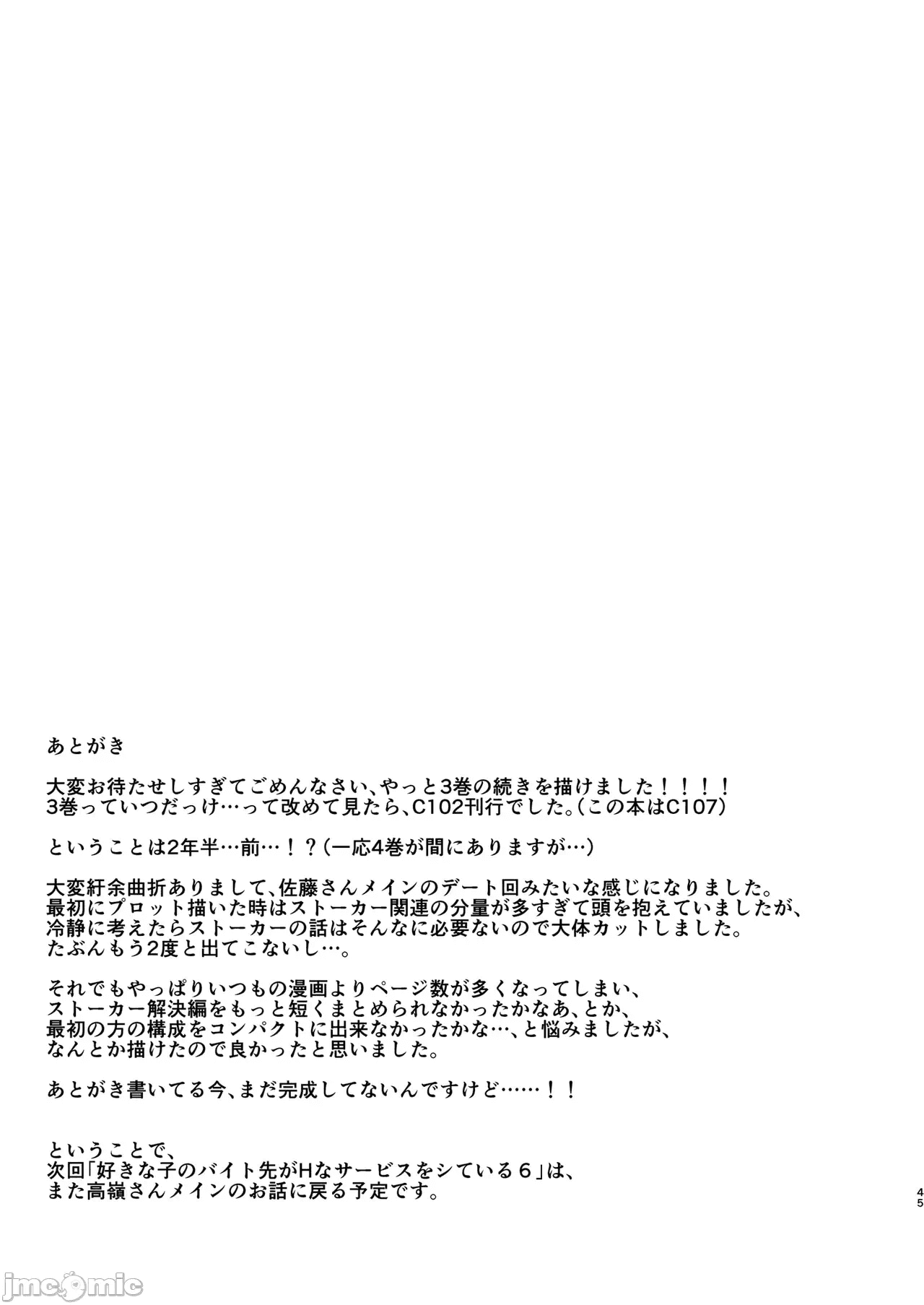 あとがき

大変お待たせしすぎてごめんなさい、やっと3巻の続きを描けました！！！！
3巻っていつだっけ…って改めて見たら、C102刊行でした。（この本はC107）

ということは2年半…前…！？（一応4巻が間にありますが…）

大変紆余曲折ありまして、佐藤さんメインのデート回みたいな感じになりました。
最初にプロット描いた時はストーカー関連の分量が多すぎて頭を抱えていましたが、
冷静に考えたらストーカーの話はそんなに必要ないので大体カットしました。
たぶんもう2度と出てこないし…。

それでもやっぱりいつもの漫画よりページ数が多くなってしまい、
ストーカー解決編をもっと短くまとめられなかったかなあ、とか、
最初の方の構成をコンパクトに出来なかったかな…、と悩みましたが、
なんとか描けたので良かったと思いました。

あとがき書いてる今、まだ完成してないんですけど……！！

ということで、
次回「好きな子のバイト先がHなサービスをシている６」は、
また高嶺さんメインのお話に戻る予定です。

45

jmcomic